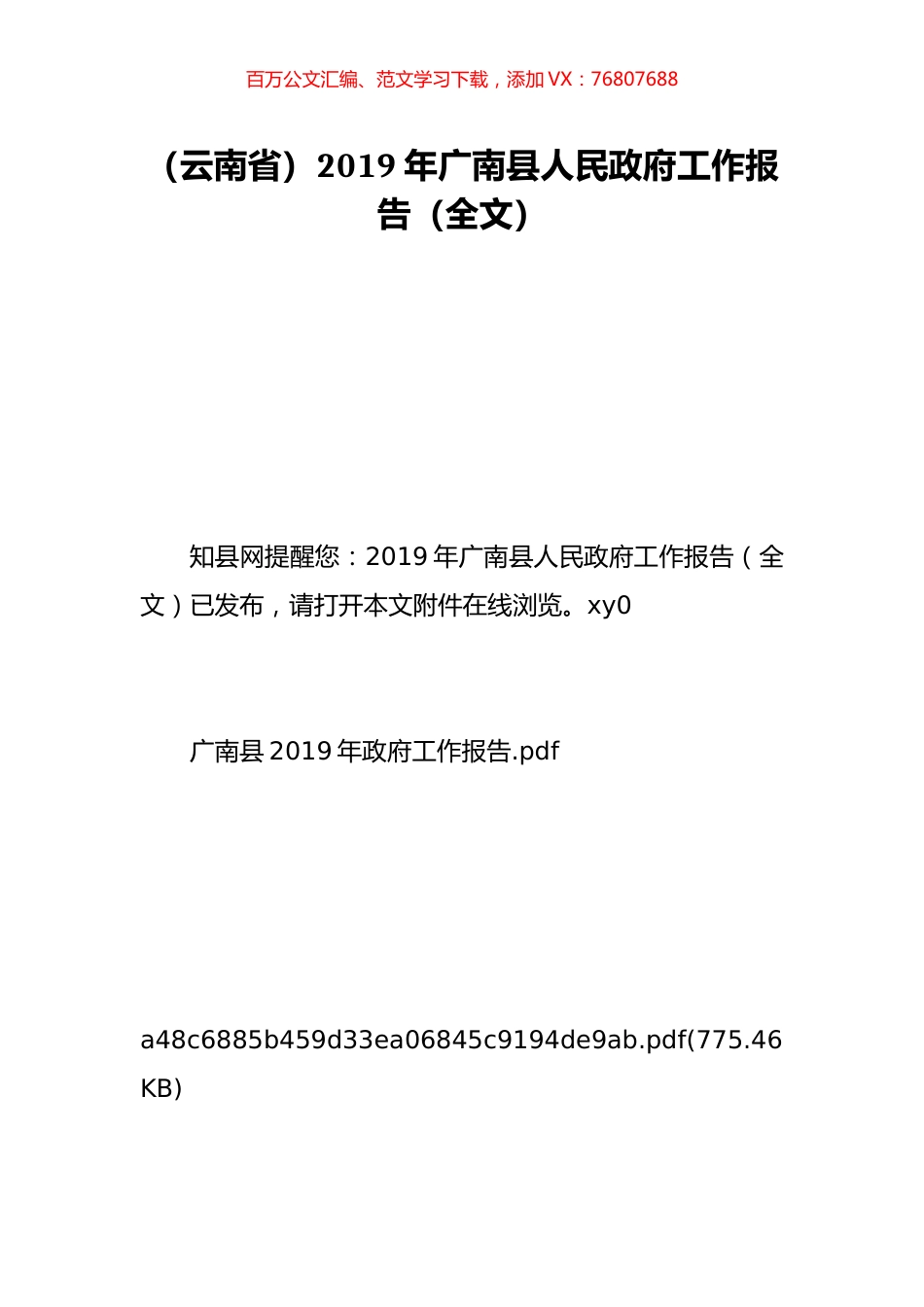 百万公文汇编、范文学习下载，添加 VX：76807688

（云南省）2019 年广南县人民政府工作报告（全文）

知县网提醒您：2019 年广南县人民政府工作报告（全文）已发布，请打开本文附件在线浏览。xy0

广南县 2019 年政府工作报告.pdf

a48c6885b459d33ea06845c9194de9ab.pdf(775.46 KB)